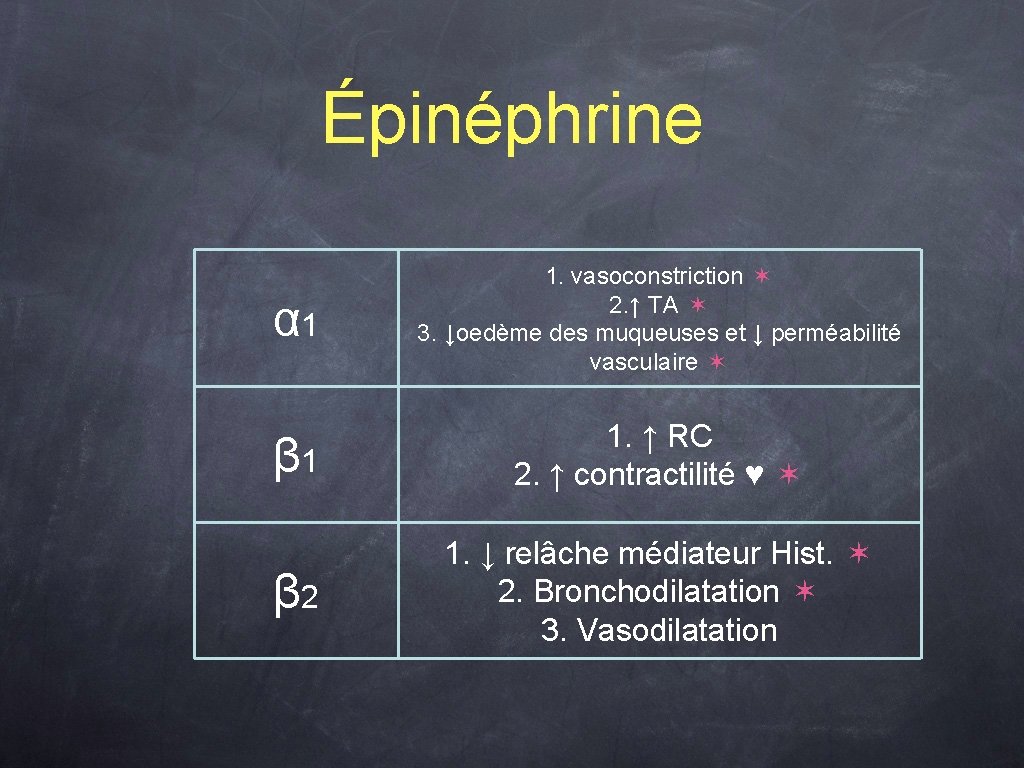 Épinéphrine

| α1 | 1. vasoconstriction ✶ 2.↑ TA ✶ 3. ↓oedème des muqueuses et ↓ perméabilité vasculaire ✶ |
|---|---|
| β1 | 1. ↑ RC 2. ↑ contractilité ♥ ✶ |
| β2 | 1. ↓ relâche médiateur Hist. ✶ 2. Bronchodilatation ✶ 3. Vasodilatation |